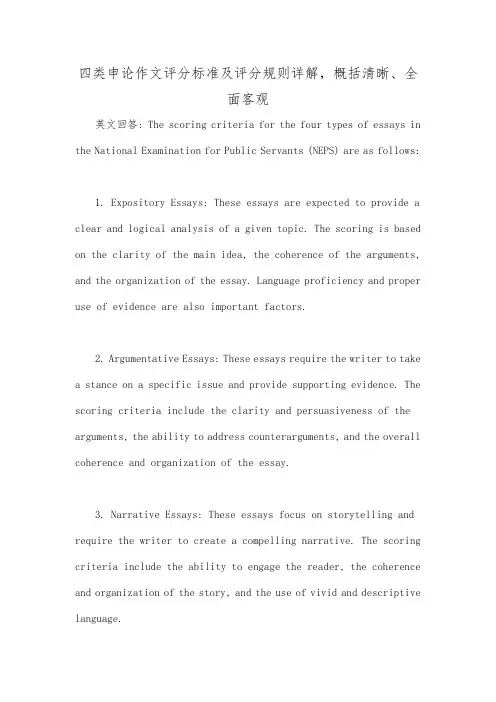 四类申论作文评分标准及评分规则详解，概括清晰、全面客观

英文回答：The scoring criteria for the four types of essays in the National Examination for Public Servants (NEPS) are as follows:

1. Expository Essays: These essays are expected to provide a clear and logical analysis of a given topic. The scoring is based on the clarity of the main idea, the coherence of the arguments, and the organization of the essay. Language proficiency and proper use of evidence are also important factors.

2. Argumentative Essays: These essays require the writer to take a stance on a specific issue and provide supporting evidence. The scoring criteria include the clarity and persuasiveness of the arguments, the ability to address counterarguments, and the overall coherence and organization of the essay.

3. Narrative Essays: These essays focus on storytelling and require the writer to create a compelling narrative. The scoring criteria include the ability to engage the reader, the coherence and organization of the story, and the use of vivid and descriptive language.